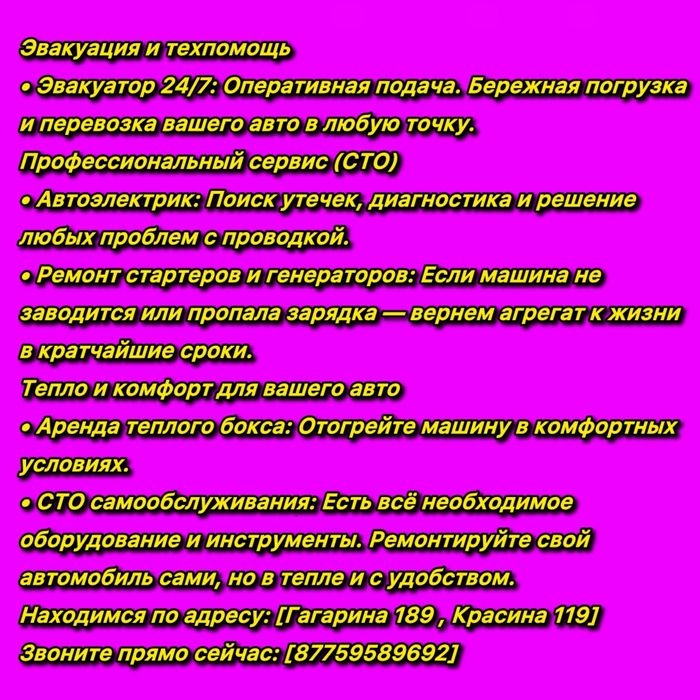 Эвакуация и техпомощь

• Эвакуатор 24/7: Оперативная подача. Бережная погрузка и перевозка вашего авто в любую точку.

Профессиональный сервис (СТО)

• Автоэлектрик: Поиск утечек, диагностика и решение любых проблем с проводкой.

• Ремонт стартеров и генераторов: Если машина не заводится или пропала зарядка — вернем агрегат к жизни в кратчайшие сроки.

Тепло и комфорт для вашего авто

• Аренда теплого бокса: Отогрейте машину в комфортных условиях.

• СТО самообслуживания: Есть всё необходимое оборудование и инструменты. Ремонтируйте свой автомобиль сами, но в тепле и с удобством.

Находимся по адресу: [Гагарина 189 , Красина 119]

Звоните прямо сейчас: [87759589692]